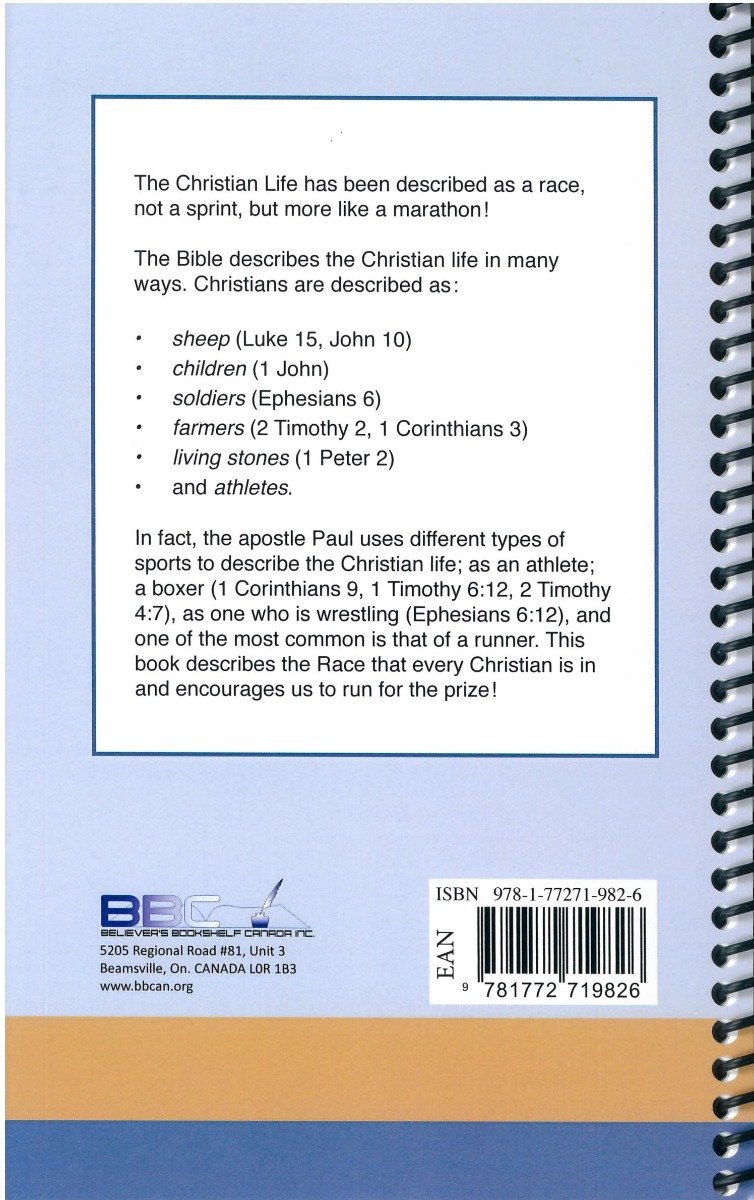 The Christian Life has been described as a race, not a sprint, but more like a marathon!

The Bible describes the Christian life in many ways. Christians are described as:

• sheep (Luke 15, John 10)
• children (1 John)
• soldiers (Ephesians 6)
• farmers (2 Timothy 2, 1 Corinthians 3)
• living stones (1 Peter 2)
• and athletes.

In fact, the apostle Paul uses different types of sports to describe the Christian life; as an athlete; a boxer (1 Corinthians 9, 1 Timothy 6:12, 2 Timothy 4:7), as one who is wrestling (Ephesians 6:12), and one of the most common is that of a runner. This book describes the Race that every Christian is in and encourages us to run for the prize!

BBC
BELIEVER'S BOOKSHELF CANADA INC.
5205 Regional Road #81, Unit 3
Beamsville, On. CANADA L0R 1B3
www.bbcan.org

ISBN 978-1-77271-982-6
EAN
9 781772 719826